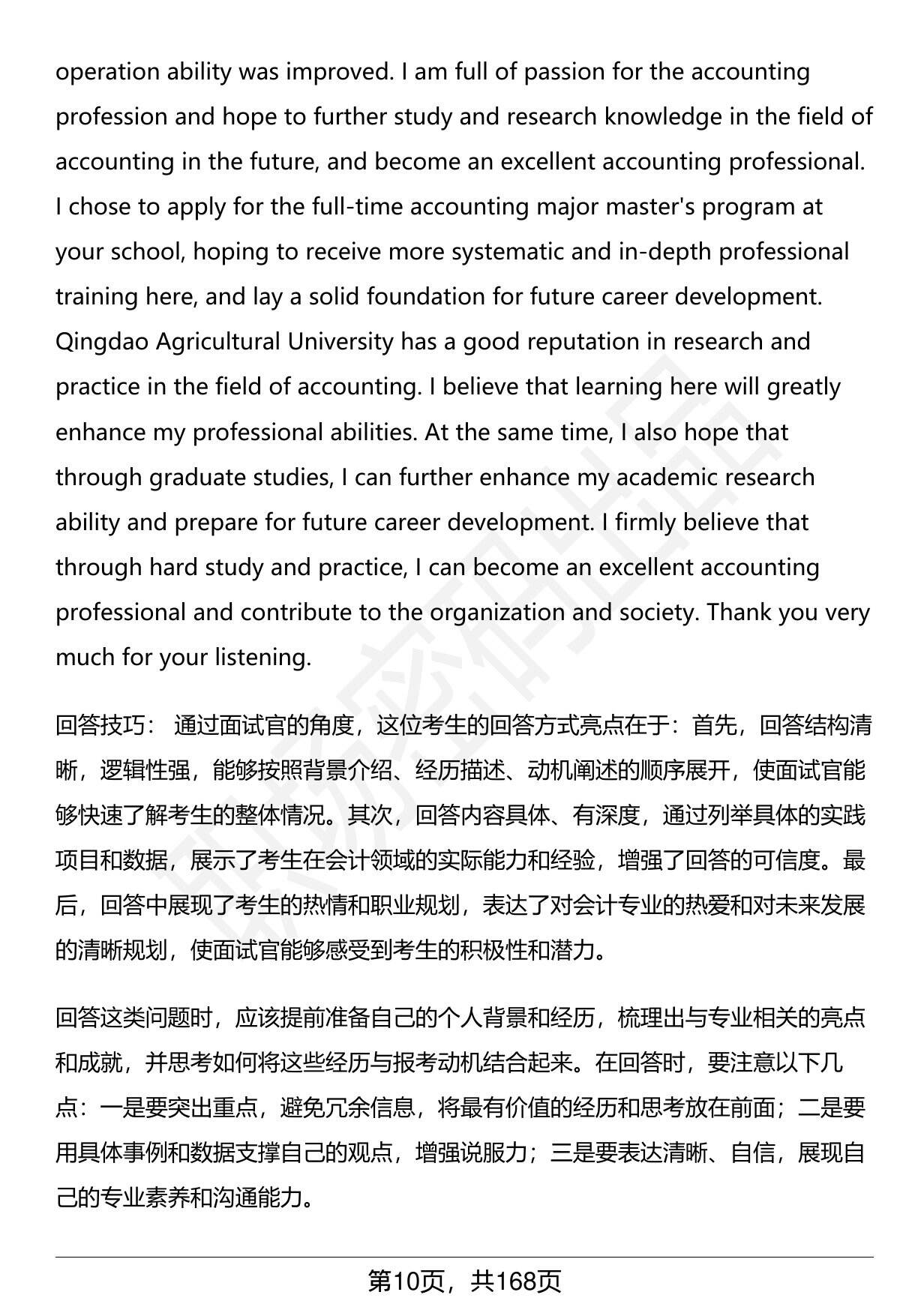 operation ability was improved. I am full of passion for the accounting profession and hope to further study and research knowledge in the field of accounting in the future, and become an excellent accounting professional. I chose to apply for the full-time accounting major master's program at your school, hoping to receive more systematic and in-depth professional training here, and lay a solid foundation for future career development. Qingdao Agricultural University has a good reputation in research and practice in the field of accounting. I believe that learning here will greatly enhance my professional abilities. At the same time, I also hope that through graduate studies, I can further enhance my academic research ability and prepare for future career development. I firmly believe that through hard study and practice, I can become an excellent accounting professional and contribute to the organization and society. Thank you very much for your listening.

回答技巧： 通过面试官的角度，这位考生的回答方式亮点在于：首先，回答结构清晰，逻辑性强，能够按照背景介绍、经历描述、动机阐述的顺序展开，使面试官能够快速了解考生的整体情况。其次，回答内容具体、有深度，通过列举具体的实践项目和数据，展示了考生在会计领域的实际能力和经验，增强了回答的可信度。最后，回答中展现了考生的热情和职业规划，表达了对会计专业的热爱和对未来发展的清晰规划，使面试官能够感受到考生的积极性和潜力。

回答这类问题时，应该提前准备自己的个人背景和经历，梳理出与专业相关的亮点和成就，并思考如何将这些经历与报考动机结合起来。在回答时，要注意以下几点：一是要突出重点，避免冗余信息，将最有价值的经历和思考放在前面；二是要用具体事例和数据支撑自己的观点，增强说服力；三是要表达清晰、自信，展现自己的专业素养和沟通能力。

第10页，共168页